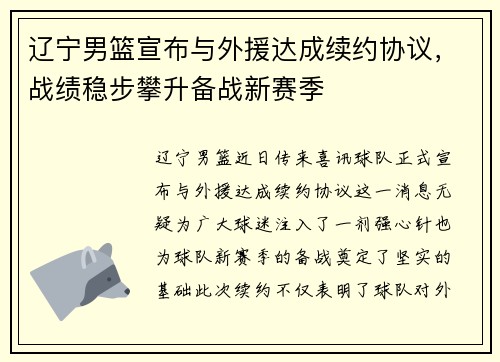 辽宁男篮宣布与外援达成续约协议，战绩稳步攀升备战新赛季

辽宁男篮近日传来喜讯球队正式宣布与外援达成续约协议这一消息无疑为广大球迷注入了一剂强心针也为球队新赛季的备战奠定了坚实的基础此次续约不仅表明了球队对外